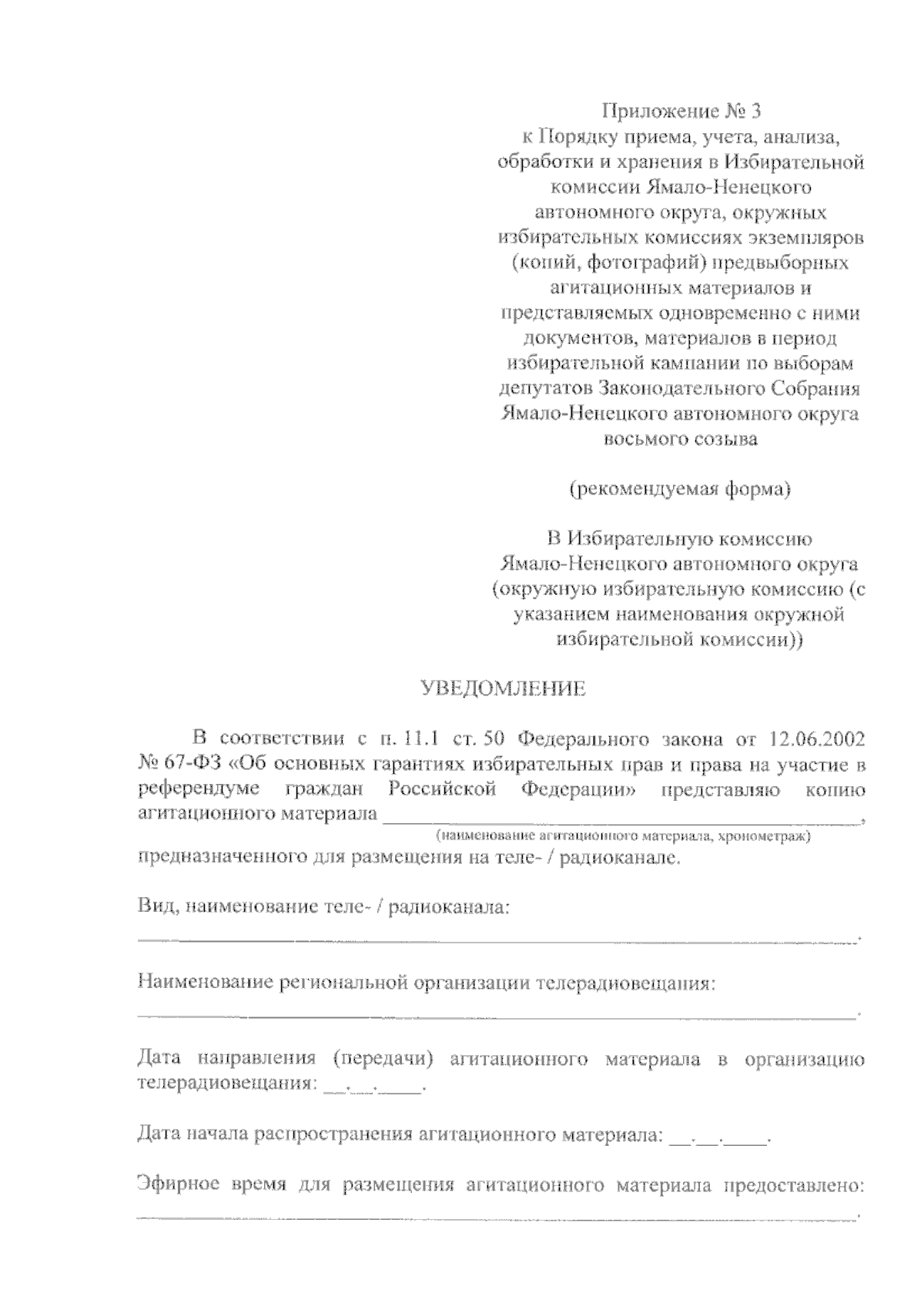 Приложение № 3
к Порядку приема, учета, анализа, обработки и хранения в Избирательной комиссии Ямало-Ненецкого автономного округа, окружных избирательных комиссиях экземпляров (копий, фотографий) предвыборных агитационных материалов и представляемых одновременно с ними документов, материалов в период избирательной кампании по выборам депутатов Законодательного Собрания Ямало-Ненецкого автономного округа восьмого созыва

(рекомендуемая форма)

В Избирательную комиссию Ямало-Ненецкого автономного округа (окружную избирательную комиссию (с указанием наименования окружной избирательной комиссии))

УВЕДОМЛЕНИЕ

В соответствии с п. 11.1 ст. 50 Федерального закона от 12.06.2002 № 67-ФЗ «Об основных гарантиях избирательных прав и права на участие в референдуме граждан Российской Федерации» представляю копию агитационного материала ______________________________,
(наименование агитационного материала, хронометраж)
предназначенного для размещения на теле- / радиоканале.

Вид, наименование теле- / радиоканала:
______________________________.

Наименование региональной организации телерадиовещания:
______________________________.

Дата направления (передачи) агитационного материала в организацию телерадиовещания: __.__.____.

Дата начала распространения агитационного материала: __.__.____.

Эфирное время для размещения агитационного материала предоставлено:
______________________________.